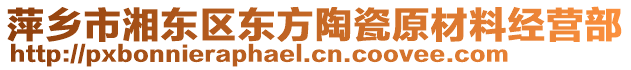 萍乡市湘东区东方陶瓷原材料经营部
http://pxbonnieraphael.cn.coovee.com